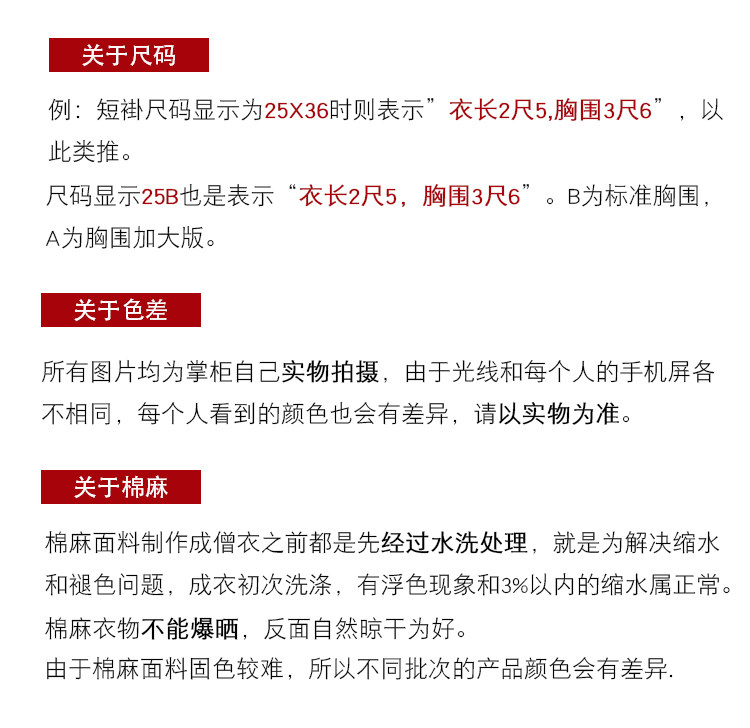 关于尺码

例：短褂尺码显示为25X36时则表示”衣长2尺5,胸围3尺6”，以此类推。
尺码显示25B也是表示“衣长2尺5，胸围3尺6”。B为标准胸围，A为胸围加大版。

关于色差

所有图片均为掌柜自己实物拍摄，由于光线和每个人的手机屏各不相同，每个人看到的颜色也会有差异，请以实物为准。

关于棉麻

棉麻面料制作成僧衣之前都是先经过水洗处理，就是为解决缩水和褪色问题，成衣初次洗涤，有浮色现象和3%以内的缩水属正常。
棉麻衣物不能爆晒，反面自然晾干为好。
由于棉麻面料固色较难，所以不同批次的产品颜色会有差异.